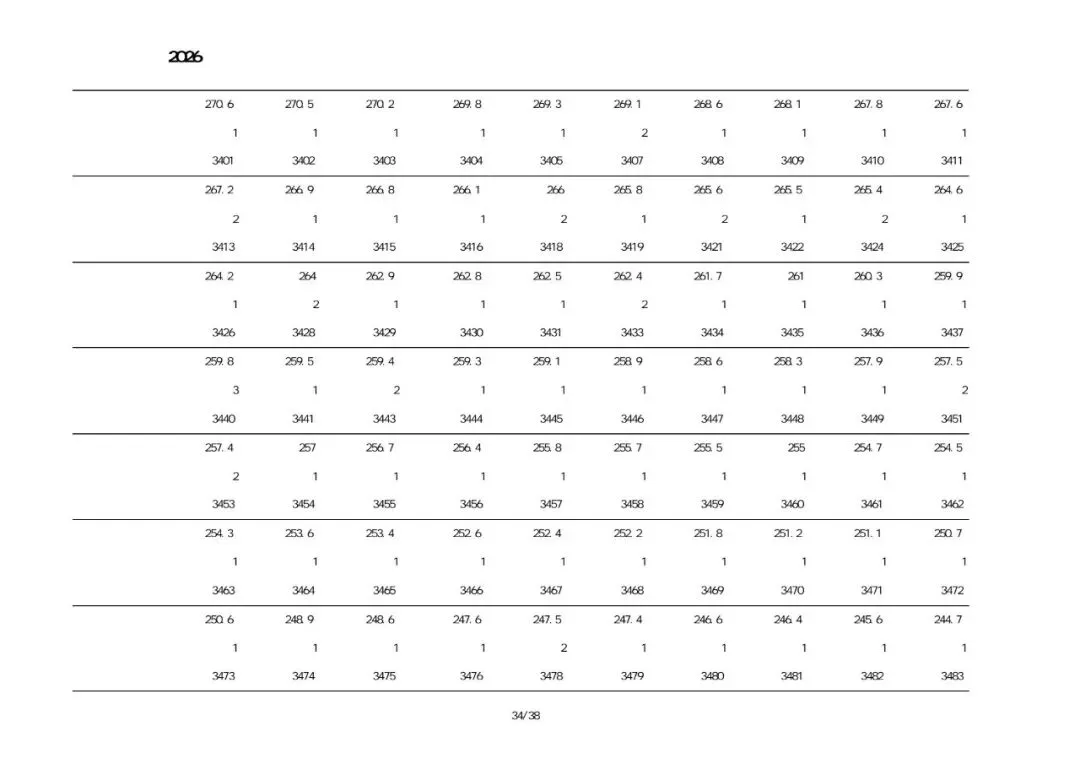 2026

| 270.6 | 270.5 | 270.2 | 269.8 | 269.3 | 269.1 | 268.6 | 268.1 | 267.8 | 267.6 |
|---|---|---|---|---|---|---|---|---|---|
| 1 | 1 | 1 | 1 | 1 | 2 | 1 | 1 | 1 | 1 |
| 3401 | 3402 | 3403 | 3404 | 3405 | 3407 | 3408 | 3409 | 3410 | 3411 |
| 267.2 | 266.9 | 266.8 | 266.1 | 266 | 265.8 | 265.6 | 265.5 | 265.4 | 264.6 |
| 2 | 1 | 1 | 1 | 2 | 1 | 2 | 1 | 2 | 1 |
| 3413 | 3414 | 3415 | 3416 | 3418 | 3419 | 3421 | 3422 | 3424 | 3425 |
| 264.2 | 264 | 262.9 | 262.8 | 262.5 | 262.4 | 261.7 | 261 | 260.3 | 259.9 |
| 1 | 2 | 1 | 1 | 1 | 2 | 1 | 1 | 1 | 1 |
| 3426 | 3428 | 3429 | 3430 | 3431 | 3433 | 3434 | 3435 | 3436 | 3437 |
| 259.8 | 259.5 | 259.4 | 259.3 | 259.1 | 258.9 | 258.6 | 258.3 | 257.9 | 257.5 |
| 3 | 1 | 2 | 1 | 1 | 1 | 1 | 1 | 1 | 2 |
| 3440 | 3441 | 3443 | 3444 | 3445 | 3446 | 3447 | 3448 | 3449 | 3451 |
| 257.4 | 257 | 256.7 | 256.4 | 255.8 | 255.7 | 255.5 | 255 | 254.7 | 254.5 |
| 2 | 1 | 1 | 1 | 1 | 1 | 1 | 1 | 1 | 1 |
| 3453 | 3454 | 3455 | 3456 | 3457 | 3458 | 3459 | 3460 | 3461 | 3462 |
| 254.3 | 253.6 | 253.4 | 252.6 | 252.4 | 252.2 | 251.8 | 251.2 | 251.1 | 250.7 |
| 1 | 1 | 1 | 1 | 1 | 1 | 1 | 1 | 1 | 1 |
| 3463 | 3464 | 3465 | 3466 | 3467 | 3468 | 3469 | 3470 | 3471 | 3472 |
| 250.6 | 248.9 | 248.6 | 247.6 | 247.5 | 247.4 | 246.6 | 246.4 | 245.6 | 244.7 |
| 1 | 1 | 1 | 1 | 2 | 1 | 1 | 1 | 1 | 1 |
| 3473 | 3474 | 3475 | 3476 | 3478 | 3479 | 3480 | 3481 | 3482 | 3483 |

34/38